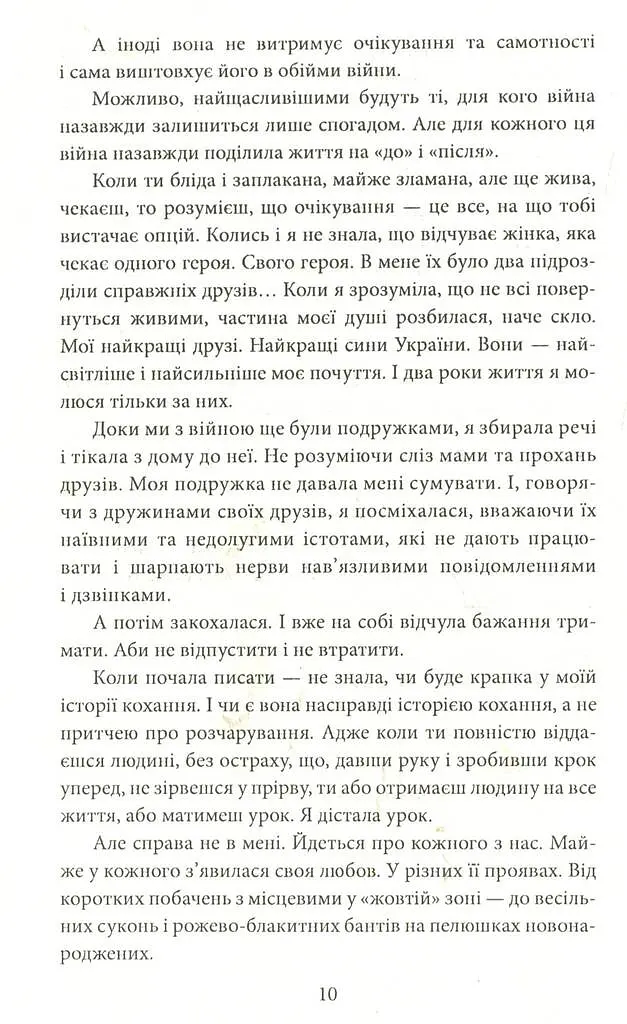 А іноді вона не витримує очікування та самотності і сама виштовхує його в обійми війни.

Можливо, найщасливішими будуть ті, для кого війна назавжди залишиться лише спогадом. Але для кожного ця війна назавжди поділила життя на «до» і «після».

Коли ти бліда і заплакана, майже зламана, але ще жива, чекаєш, то розумієш, що очікування — це все, на що тобі вистачає опцій. Колись і я не знала, що відчуває жінка, яка чекає одного героя. Свого героя. В мене їх було два підрозділи справжніх друзів... Коли я зрозуміла, що не всі повернуться живими, частина моєї душі розбилася, наче скло. Мої найкращі друзі. Найкращі сини України. Вони — найсвітліше і найсильніше моє почуття. І два роки життя я молюся тільки за них.

Доки ми з війною ще були подружками, я збирала речі і тікала з дому до неї. Не розуміючи сліз мами та прохань друзів. Моя подружка не давала мені сумувати. І, говорячи з дружинами своїх друзів, я посміхалася, вважаючи їх наївними та недолугими істотами, які не дають працювати і шарпають нерви нав'язливими повідомленнями і дзвінками.

А потім закохалася. І вже на собі відчула бажання тримати. Аби не відпустити і не втратити.

Коли почала писати — не знала, чи буде крапка у моїй історії кохання. І чи є вона насправді історією кохання, а не притчею про розчарування. Адже коли ти повністю віддаєшся людині, без остраху, що, давши руку і зробивши крок уперед, не зірвешся у прірву, ти або отримаєш людину на все життя, або матимеш урок. Я дістала урок.

Але справа не в мені. Йдеться про кожного з нас. Майже у кожного з'явилася своя любов. У різних її проявах. Від коротких побачень з місцевими у «жовтій» зоні — до весільних суконь і рожево-блакитних бантів на пелюшках новонароджених.

10